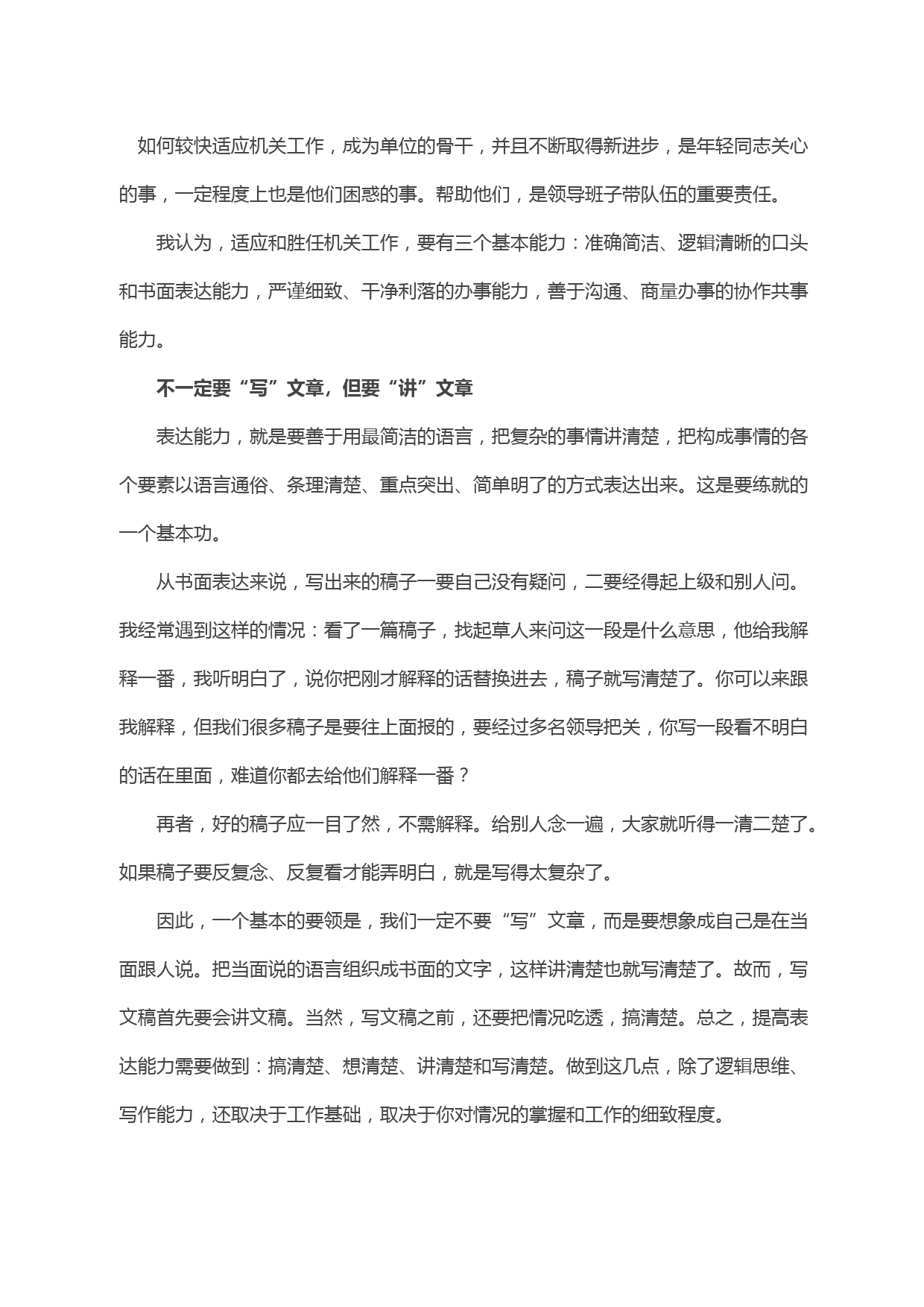 如何较快适应机关工作，成为单位的骨干，并且不断取得新进步，是年轻同志关心的事，一定程度上也是他们困惑的事。帮助他们，是领导班子带队伍的重要责任。

我认为，适应和胜任机关工作，要有三个基本能力：准确简洁、逻辑清晰的口头和书面表达能力，严谨细致、干净利落的办事能力，善于沟通、商量办事的协作共事能力。

不一定要“写”文章，但要“讲”文章

表达能力，就是要善于用最简洁的语言，把复杂的事情讲清楚，把构成事情的各个要素以语言通俗、条理清楚、重点突出、简单明了的方式表达出来。这是要练就的一个基本功。

从书面表达来说，写出来的稿子一要自己没有疑问，二要经得起上级和别人问。我经常遇到这样的情况：看了一篇稿子，找起草人来问这一段是什么意思，他给我解释一番，我听明白了，说你把刚才解释的话替换进去，稿子就写清楚了。你可以来跟我解释，但我们很多稿子是要往上面报的，要经过多名领导把关，你写一段看不明白的话在里面，难道你都去给他们解释一番？

再者，好的稿子应一目了然，不需解释。给别人念一遍，大家就听得一清二楚了。如果稿子要反复念、反复看才能弄明白，就是写得太复杂了。

因此，一个基本的要领是，我们一定不要“写”文章，而是要想象成自己是在当面跟人说。把当面说的语言组织成书面的文字，这样讲清楚也就写清楚了。故而，写文稿首先要会讲文稿。当然，写文稿之前，还要把情况吃透，搞清楚。总之，提高表达能力需要做到：搞清楚、想清楚、讲清楚和写清楚。做到这几点，除了逻辑思维、写作能力，还取决于工作基础，取决于你对情况的掌握和工作的细致程度。